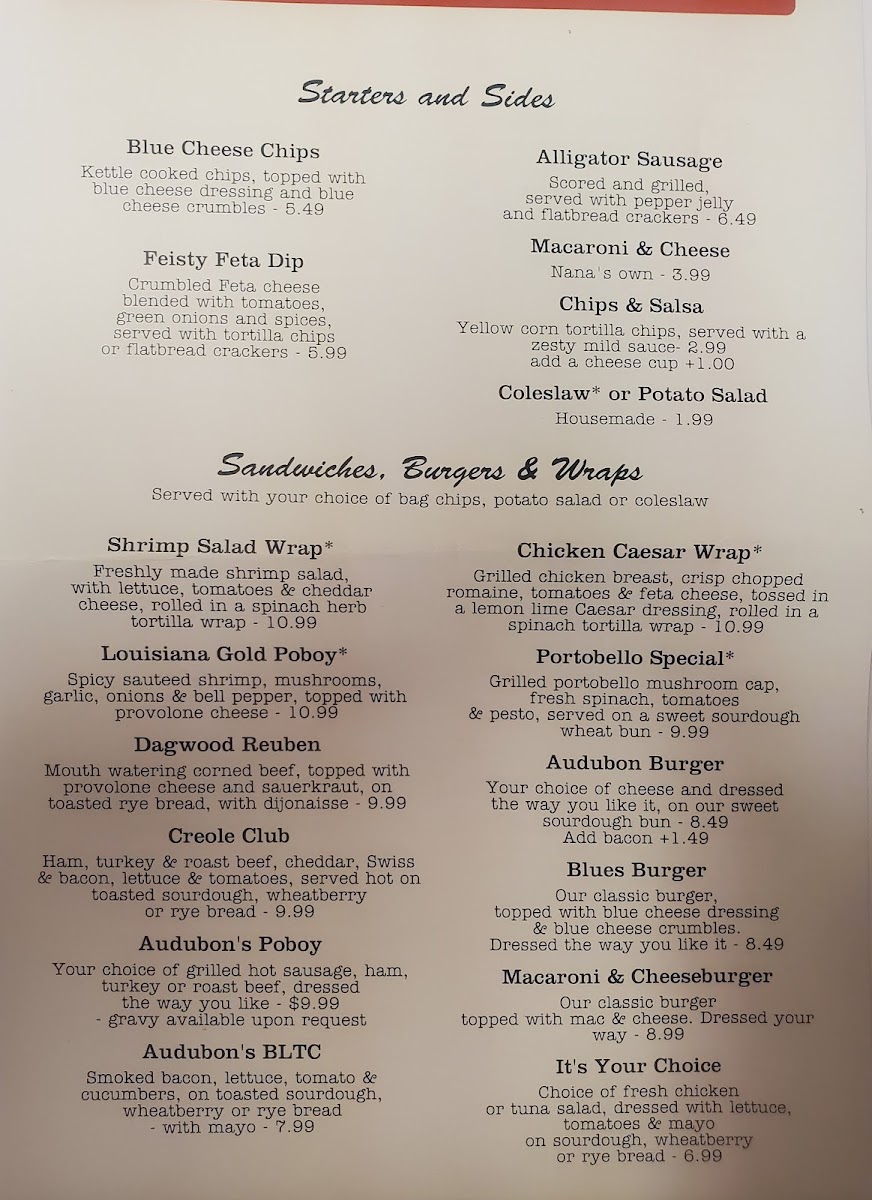 Starters and Sides

Blue Cheese Chips

Kettle cooked chips, topped with blue cheese dressing and blue cheese crumbles - 5.49

Feisty Feta Dip

Crumbled Feta cheese blended with tomatoes, green onions and spices, served with tortilla chips or flatbread crackers - 5.99

Alligator Sausage

Scored and grilled, served with pepper jelly and flatbread crackers - 6.49

Macaroni & Cheese

Nana's own - 3.99

Chips & Salsa

Yellow corn tortilla chips, served with a zesty mild sauce- 2.99
add a cheese cup +1.00

Coleslaw* or Potato Salad

Housemade - 1.99

Sandwiches, Burgers & Wraps

Served with your choice of bag chips, potato salad or coleslaw

Shrimp Salad Wrap*

Freshly made shrimp salad, with lettuce, tomatoes & cheddar cheese, rolled in a spinach herb tortilla wrap - 10.99

Louisiana Gold Poboy*

Spicy sauteed shrimp, mushrooms, garlic, onions & bell pepper, topped with provolone cheese - 10.99

Dagwood Reuben

Mouth watering corned beef, topped with provolone cheese and sauerkraut, on toasted rye bread, with dijonaisse - 9.99

Creole Club

Ham, turkey & roast beef, cheddar, Swiss & bacon, lettuce & tomatoes, served hot on toasted sourdough, wheatberry or rye bread - 9.99

Audubon's Poboy

Your choice of grilled hot sausage, ham, turkey or roast beef, dressed the way you like - $9.99
- gravy available upon request

Audubon's BLTC

Smoked bacon, lettuce, tomato & cucumbers, on toasted sourdough, wheatberry or rye bread
- with mayo - 7.99

Chicken Caesar Wrap*

Grilled chicken breast, crisp chopped romaine, tomatoes & feta cheese, tossed in a lemon lime Caesar dressing, rolled in a spinach tortilla wrap - 10.99

Portobello Special*

Grilled portobello mushroom cap, fresh spinach, tomatoes & pesto, served on a sweet sourdough wheat bun - 9.99

Audubon Burger

Your choice of cheese and dressed the way you like it, on our sweet sourdough bun - 8.49
Add bacon +1.49

Blues Burger

Our classic burger, topped with blue cheese dressing & blue cheese crumbles. Dressed the way you like it - 8.49

Macaroni & Cheeseburger

Our classic burger topped with mac & cheese. Dressed your way - 8.99

It's Your Choice

Choice of fresh chicken or tuna salad, dressed with lettuce, tomatoes & mayo on sourdough, wheatberry or rye bread - 6.99